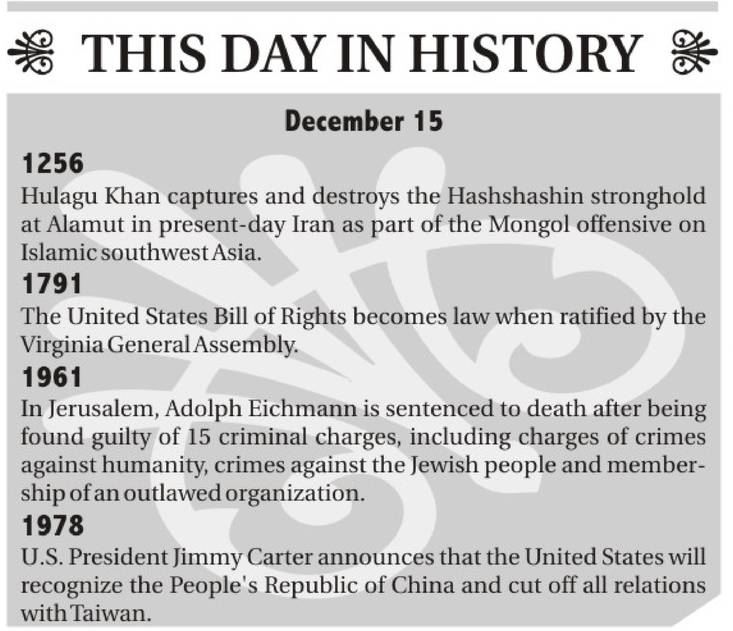 THIS DAY IN HISTORY

December 15

1256
Hulagu Khan captures and destroys the Hashshashin stronghold at Alamut in present-day Iran as part of the Mongol offensive on Islamic southwest Asia.

1791
The United States Bill of Rights becomes law when ratified by the Virginia General Assembly.

1961
In Jerusalem, Adolph Eichmann is sentenced to death after being found guilty of 15 criminal charges, including charges of crimes against humanity, crimes against the Jewish people and membership of an outlawed organization.

1978
U.S. President Jimmy Carter announces that the United States will recognize the People's Republic of China and cut off all relations with Taiwan.